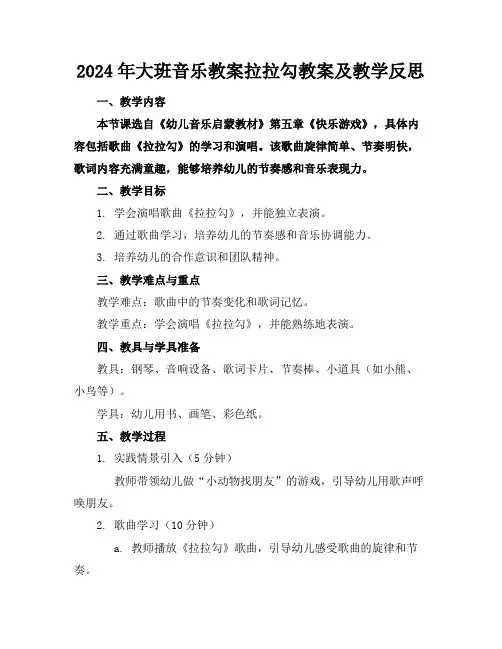 2024年大班音乐教案拉拉勾教案及教学反思

一、教学内容

本节课选自《幼儿音乐启蒙教材》第五章《快乐游戏》，具体内容包括歌曲《拉拉勾》的学习和演唱。该歌曲旋律简单、节奏明快，歌词内容充满童趣，能够培养幼儿的节奏感和音乐表现力。

二、教学目标

1. 学会演唱歌曲《拉拉勾》，并能独立表演。

2. 通过歌曲学习，培养幼儿的节奏感和音乐协调能力。

3. 培养幼儿的合作意识和团队精神。

三、教学难点与重点

教学难点：歌曲中的节奏变化和歌词记忆。

教学重点：学会演唱《拉拉勾》，并能熟练地表演。

四、教具与学具准备

教具：钢琴、音响设备、歌词卡片、节奏棒、小道具（如小熊、小鸟等）。

学具：幼儿用书、画笔、彩色纸。

五、教学过程

1. 实践情景引入（5分钟）

教师带领幼儿做“小动物找朋友”的游戏，引导幼儿用歌声呼唤朋友。

2. 歌曲学习（10分钟）

a. 教师播放《拉拉勾》歌曲，引导幼儿感受歌曲的旋律和节奏。